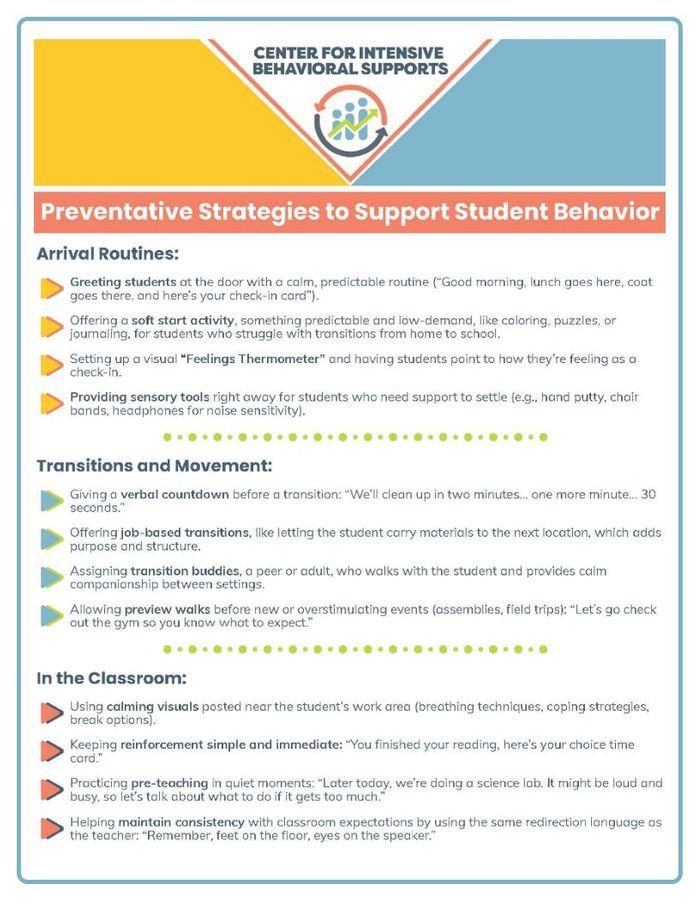 CENTER FOR INTENSIVE BEHAVIORAL SUPPORTS

Preventative Strategies to Support Student Behavior

Arrival Routines:

Greeting students at the door with a calm, predictable routine ("Good morning, lunch goes here, coat goes there, and here's your check-in card").

Offering a soft start activity, something predictable and low-demand, like coloring, puzzles, or journaling, for students who struggle with transitions from home to school.

Setting up a visual "Feelings Thermometer" and having students point to how they're feeling as a check-in.

Providing sensory tools right away for students who need support to settle (e.g., hand putty, chair bands, headphones for noise sensitivity).

Transitions and Movement:

Giving a verbal countdown before a transition: "We'll clean up in two minutes... one more minute... 30 seconds."

Offering job-based transitions, like letting the student carry materials to the next location, which adds purpose and structure.

Assigning transition buddies, a peer or adult, who walks with the student and provides calm companionship between settings.

Allowing preview walks before new or overstimulating events (assemblies, field trips): "Let's go check out the gym so you know what to expect."

In the Classroom:

Using calming visuals posted near the student's work area (breathing techniques, coping strategies, break options).

Keeping reinforcement simple and immediate: "You finished your reading, here's your choice time card."

Practicing pre-teaching in quiet moments: "Later today, we're doing a science lab. It might be loud and busy, so let's talk about what to do if it gets too much."

Helping maintain consistency with classroom expectations by using the same redirection language as the teacher: "Remember, feet on the floor, eyes on the speaker."